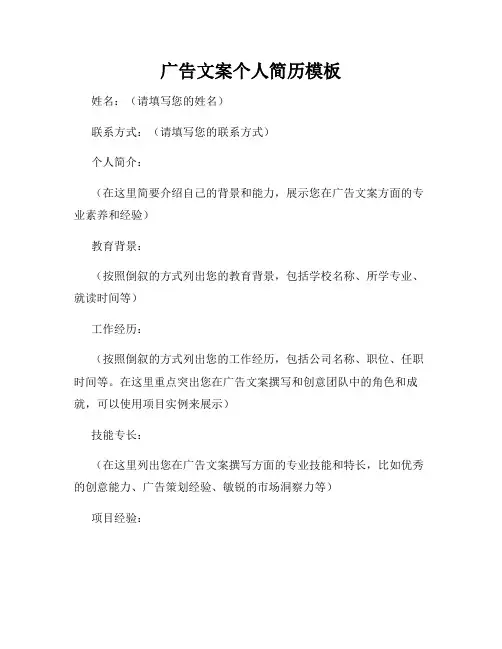 广告文案个人简历模板

姓名：（请填写您的姓名）

联系方式：（请填写您的联系方式）

个人简介：

（在这里简要介绍自己的背景和能力，展示您在广告文案方面的专业素养和经验）

教育背景：

（按照倒叙的方式列出您的教育背景，包括学校名称、所学专业、就读时间等）

工作经历：

（按照倒叙的方式列出您的工作经历，包括公司名称、职位、任职时间等。在这里重点突出您在广告文案撰写和创意团队中的角色和成就，可以使用项目实例来展示）

技能专长：

（在这里列出您在广告文案撰写方面的专业技能和特长，比如优秀的创意能力、广告策划经验、敏锐的市场洞察力等）

项目经验：